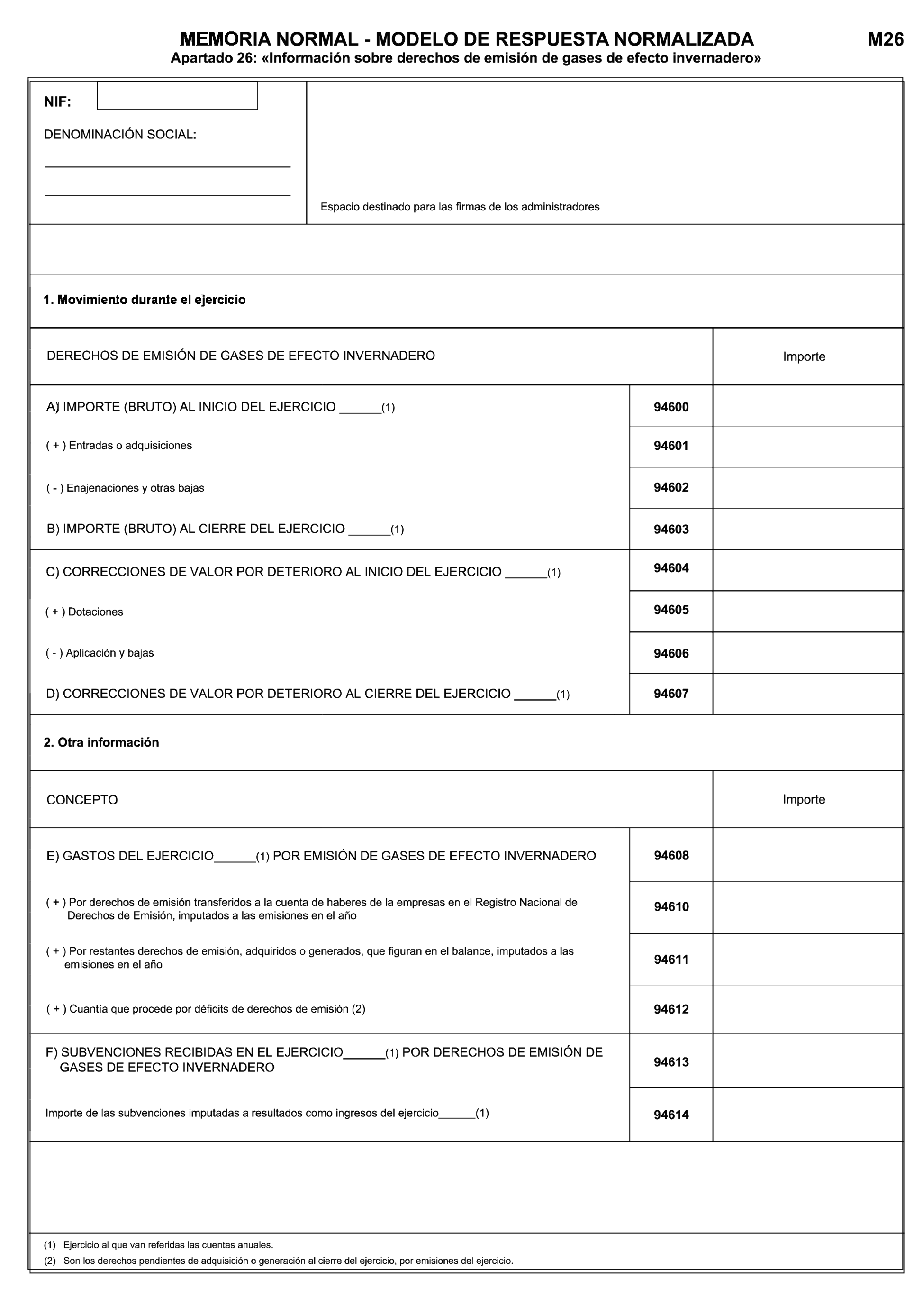 MEMORIA NORMAL - MODELO DE RESPUESTA NORMALIZADA M26

Apartado 26: «Información sobre derechos de emisión de gases de efecto invernadero»

NIF:

DENOMINACIÓN SOCIAL:

Espacio destinado para las firmas de los administradores

1. Movimiento durante el ejercicio

| DERECHOS DE EMISIÓN DE GASES DE EFECTO INVERNADERO | | Importe |
|---|---|---|
| A) IMPORTE (BRUTO) AL INICIO DEL EJERCICIO ______(1) | 94600 | |
| ( + ) Entradas o adquisiciones | 94601 | |
| ( - ) Enajenaciones y otras bajas | 94602 | |
| B) IMPORTE (BRUTO) AL CIERRE DEL EJERCICIO ______(1) | 94603 | |
| C) CORRECCIONES DE VALOR POR DETERIORO AL INICIO DEL EJERCICIO ______(1) | 94604 | |
| ( + ) Dotaciones | 94605 | |
| ( - ) Aplicación y bajas | 94606 | |
| D) CORRECCIONES DE VALOR POR DETERIORO AL CIERRE DEL EJERCICIO ______(1) | 94607 | |

2. Otra información

| CONCEPTO | | Importe |
|---|---|---|
| E) GASTOS DEL EJERCICIO______(1) POR EMISIÓN DE GASES DE EFECTO INVERNADERO | 94608 | |
| ( + ) Por derechos de emisión transferidos a la cuenta de haberes de la empresas en el Registro Nacional de Derechos de Emisión, imputados a las emisiones en el año | 94610 | |
| ( + ) Por restantes derechos de emisión, adquiridos o generados, que figuran en el balance, imputados a las emisiones en el año | 94611 | |
| ( + ) Cuantía que procede por déficits de derechos de emisión (2) | 94612 | |
| F) SUBVENCIONES RECIBIDAS EN EL EJERCICIO______(1) POR DERECHOS DE EMISIÓN DE GASES DE EFECTO INVERNADERO | 94613 | |
| Importe de las subvenciones imputadas a resultados como ingresos del ejercicio______(1) | 94614 | |

(1) Ejercicio al que van referidas las cuentas anuales.
(2) Son los derechos pendientes de adquisición o generación al cierre del ejercicio, por emisiones del ejercicio.